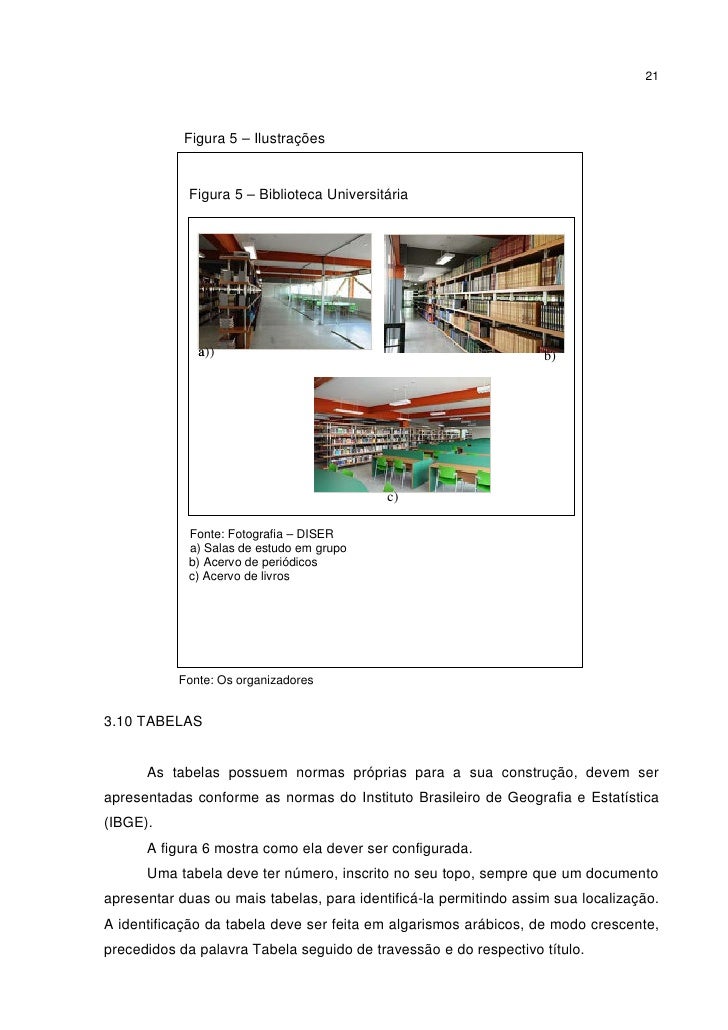 21

Figura 5 – Ilustrações

Figura 5 – Biblioteca Universitária

a))

b)

c)

Fonte: Fotografia – DISER
a) Salas de estudo em grupo
b) Acervo de periódicos
c) Acervo de livros

Fonte: Os organizadores

3.10 TABELAS

As tabelas possuem normas próprias para a sua construção, devem ser apresentadas conforme as normas do Instituto Brasileiro de Geografia e Estatística (IBGE).

A figura 6 mostra como ela dever ser configurada.

Uma tabela deve ter número, inscrito no seu topo, sempre que um documento apresentar duas ou mais tabelas, para identificá-la permitindo assim sua localização. A identificação da tabela deve ser feita em algarismos arábicos, de modo crescente, precedidos da palavra Tabela seguido de travessão e do respectivo título.